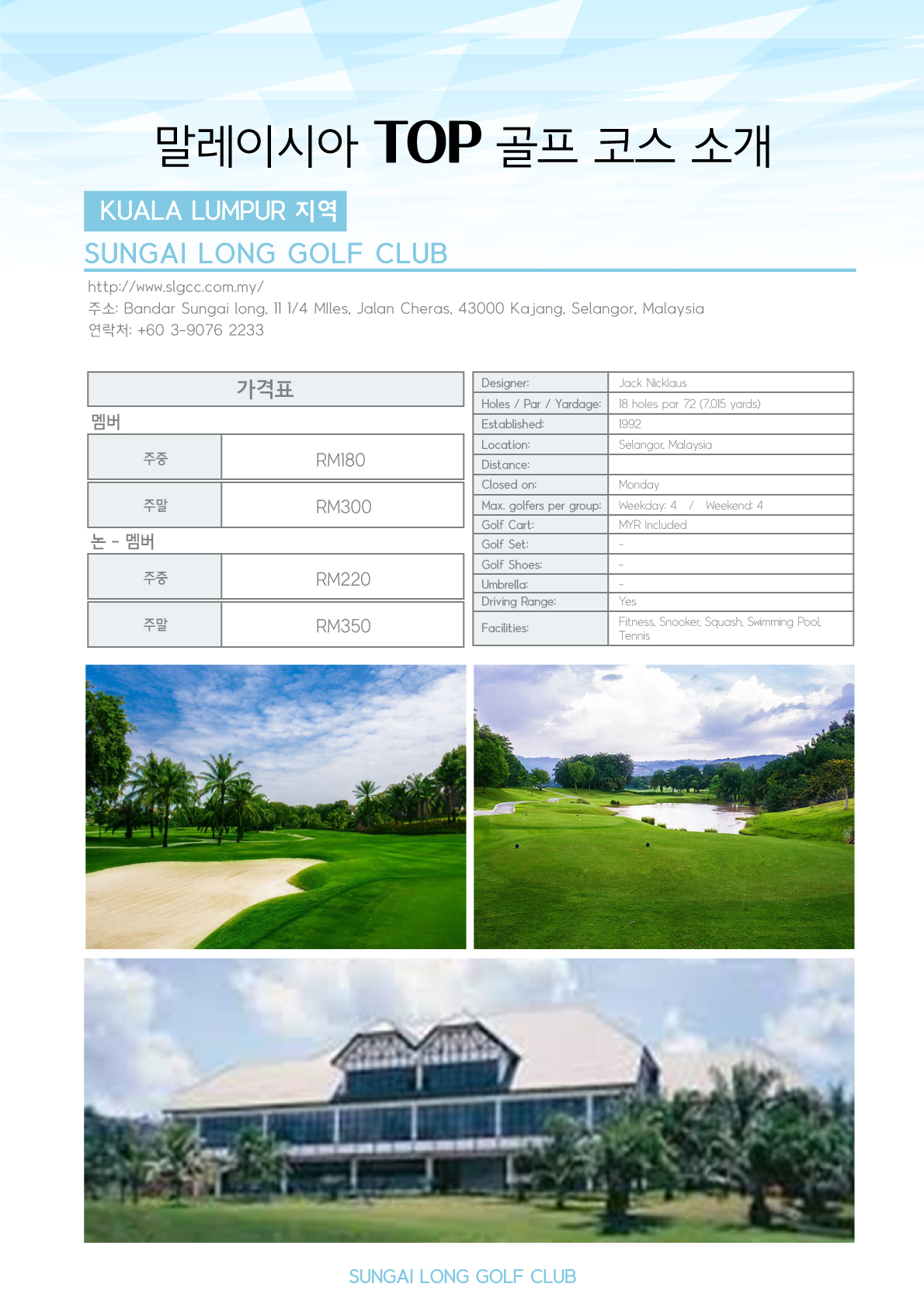 말레이시아 TOP 골프 코스 소개

KUALA LUMPUR 지역

SUNGAI LONG GOLF CLUB

http://www.slgcc.com.my/
주소: Bandar Sungai long, 11 1/4 MIles, Jalan Cheras, 43000 Kajang, Selangor, Malaysia
연락처: +60 3-9076 2233

가격표

멤버

| 주중 | RM180 |
|---|---|
| 주말 | RM300 |

논 - 멤버

| 주중 | RM220 |
|---|---|
| 주말 | RM350 |

| Designer: | Jack Nicklaus |
|---|---|
| Holes / Par / Yardage: | 18 holes par 72 (7,015 yards) |
| Established: | 1992 |
| Location: | Selangor, Malaysia |
| Distance: | |
| Closed on: | Monday |
| Max. golfers per group: | Weekday: 4 / Weekend: 4 |
| Golf Cart: | MYR Included |
| Golf Set: | - |
| Golf Shoes: | - |
| Umbrella: | - |
| Driving Range: | Yes |
| Facilities: | Fitness, Snooker, Squash, Swimming Pool, Tennis |

SUNGAI LONG GOLF CLUB